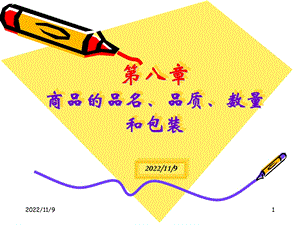 第八章
商品的品名、品质、数量和包装

2022/11/9

2022/11/9

1